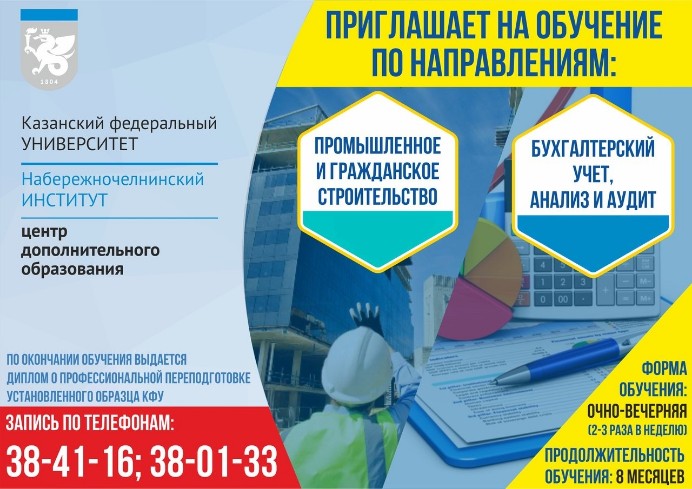 1804

Казанский федеральный УНИВЕРСИТЕТ

Набережночелнинский ИНСТИТУТ

центр дополнительного образования

ПРИГЛАШАЕТ НА ОБУЧЕНИЕ ПО НАПРАВЛЕНИЯМ:

ПРОМЫШЛЕННОЕ И ГРАЖДАНСКОЕ СТРОИТЕЛЬСТВО

БУХГАЛТЕРСКИЙ УЧЕТ, АНАЛИЗ И АУДИТ

ПО ОКОНЧАНИИ ОБУЧЕНИЯ ВЫДАЕТСЯ ДИПЛОМ О ПРОФЕССИОНАЛЬНОЙ ПЕРЕПОДГОТОВКЕ УСТАНОВЛЕННОГО ОБРАЗЦА КФУ

ЗАПИСЬ ПО ТЕЛЕФОНАМ:

38-41-16; 38-01-33

ФОРМА ОБУЧЕНИЯ: ОЧНО-ВЕЧЕРНЯЯ (2-3 РАЗА В НЕДЕЛЮ)

ПРОДОЛЖИТЕЛЬНОСТЬ ОБУЧЕНИЯ: 8 МЕСЯЦЕВ